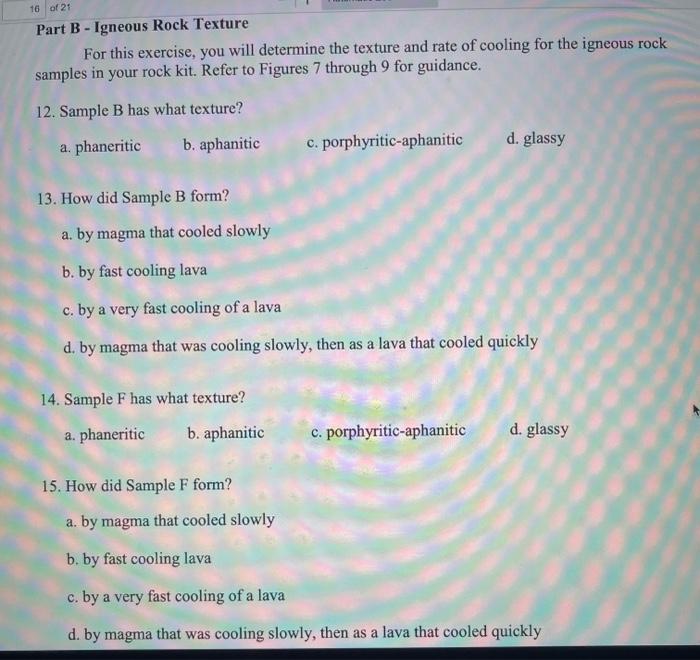 16 of 21

Part B - Igneous Rock Texture

For this exercise, you will determine the texture and rate of cooling for the igneous rock samples in your rock kit. Refer to Figures 7 through 9 for guidance.

12. Sample B has what texture?

a. phaneritic b. aphanitic c. porphyritic-aphanitic d. glassy

13. How did Sample B form?

a. by magma that cooled slowly

b. by fast cooling lava

c. by a very fast cooling of a lava

d. by magma that was cooling slowly, then as a lava that cooled quickly

14. Sample F has what texture?

a. phaneritic b. aphanitic c. porphyritic-aphanitic d. glassy

15. How did Sample F form?

a. by magma that cooled slowly

b. by fast cooling lava

c. by a very fast cooling of a lava

d. by magma that was cooling slowly, then as a lava that cooled quickly